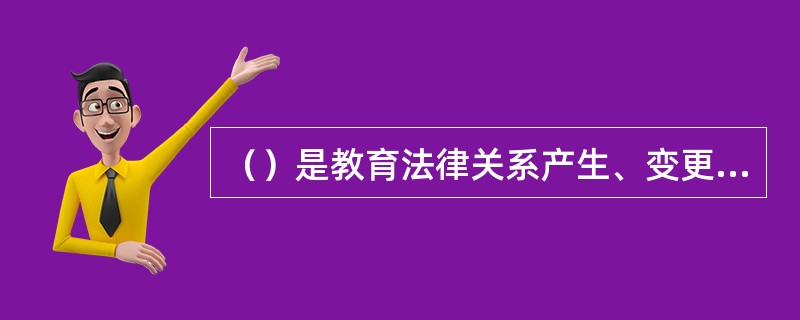 （）是教育法律关系产生、变更...